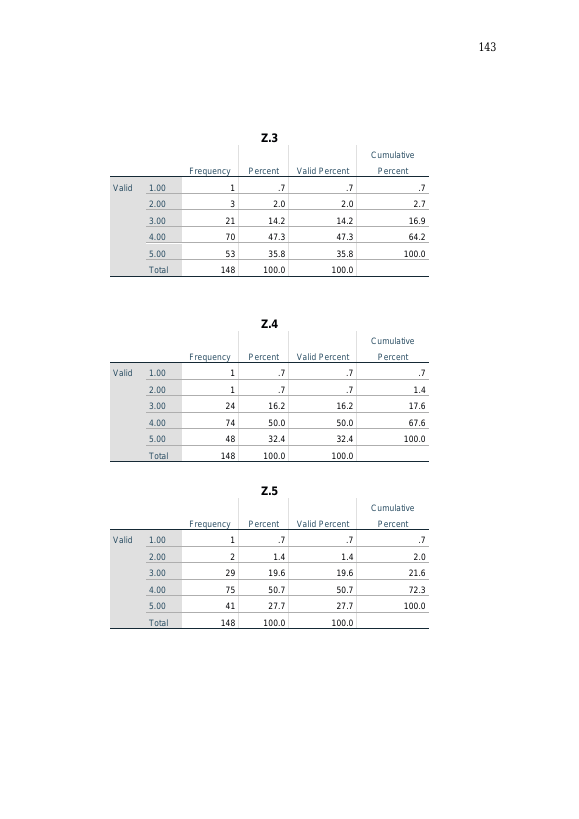 143

Z.3

|  |  | Frequency | Percent | Valid Percent | Cumulative Percent |
|---|---|---|---|---|---|
| Valid | 1.00 | 1 | .7 | .7 | .7 |
|  | 2.00 | 3 | 2.0 | 2.0 | 2.7 |
|  | 3.00 | 21 | 14.2 | 14.2 | 16.9 |
|  | 4.00 | 70 | 47.3 | 47.3 | 64.2 |
|  | 5.00 | 53 | 35.8 | 35.8 | 100.0 |
|  | Total | 148 | 100.0 | 100.0 |  |

Z.4

|  |  | Frequency | Percent | Valid Percent | Cumulative Percent |
|---|---|---|---|---|---|
| Valid | 1.00 | 1 | .7 | .7 | .7 |
|  | 2.00 | 1 | .7 | .7 | 1.4 |
|  | 3.00 | 24 | 16.2 | 16.2 | 17.6 |
|  | 4.00 | 74 | 50.0 | 50.0 | 67.6 |
|  | 5.00 | 48 | 32.4 | 32.4 | 100.0 |
|  | Total | 148 | 100.0 | 100.0 |  |

Z.5

|  |  | Frequency | Percent | Valid Percent | Cumulative Percent |
|---|---|---|---|---|---|
| Valid | 1.00 | 1 | .7 | .7 | .7 |
|  | 2.00 | 2 | 1.4 | 1.4 | 2.0 |
|  | 3.00 | 29 | 19.6 | 19.6 | 21.6 |
|  | 4.00 | 75 | 50.7 | 50.7 | 72.3 |
|  | 5.00 | 41 | 27.7 | 27.7 | 100.0 |
|  | Total | 148 | 100.0 | 100.0 |  |